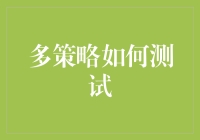 多策略如何测试